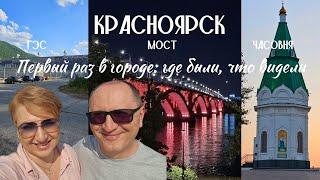 КРАСНОЯРСК

ГЭС

МОСТ

ЧАСОВНЯ

Первый раз в городе: где были, что видели